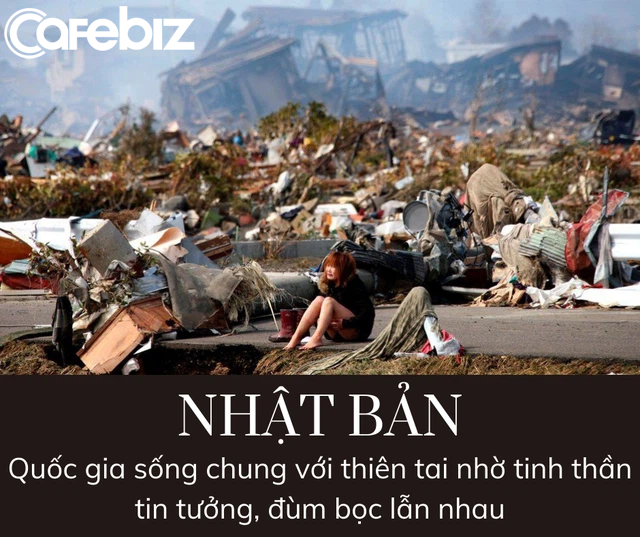 Cafebiz

NHẬT BẢN

Quốc gia sống chung với thiên tai nhờ tinh thần tin tưởng, đùm bọc lẫn nhau